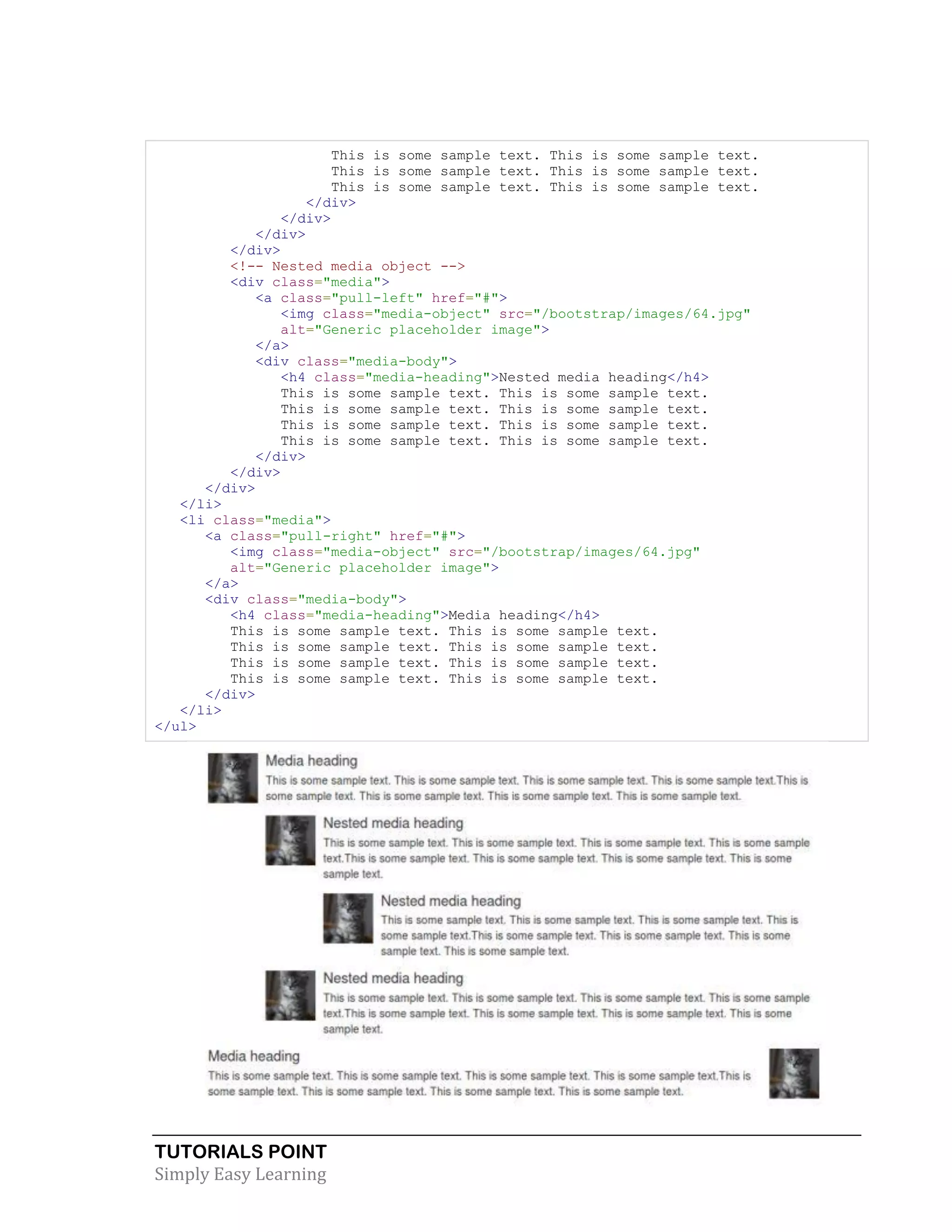 This is some sample text. This is some sample text.
This is some sample text. This is some sample text.
This is some sample text. This is some sample text.
</div>
</div>
</div>
</div>
<!-- Nested media object -->
<div class="media">
<a class="pull-left" href="#">
<img class="media-object" src="/bootstrap/images/64.jpg"
alt="Generic placeholder image">
</a>
<div class="media-body">
<h4 class="media-heading">Nested media heading</h4>
This is some sample text. This is some sample text.
This is some sample text. This is some sample text.
This is some sample text. This is some sample text.
This is some sample text. This is some sample text.
</div>
</div>
</div>
</li>
<li class="media">
<a class="pull-right" href="#">
<img class="media-object" src="/bootstrap/images/64.jpg"
alt="Generic placeholder image">
</a>
<div class="media-body">
<h4 class="media-heading">Media heading</h4>
This is some sample text. This is some sample text.
This is some sample text. This is some sample text.
This is some sample text. This is some sample text.
This is some sample text. This is some sample text.
</div>
</li>
</ul>

Media heading

This is some sample text. This is some sample text. This is some sample text. This is some sample text.This is some sample text. This is some sample text. This is some sample text. This is some sample text.

Nested media heading

This is some sample text. This is some sample text. This is some sample text. This is some sample text.This is some sample text. This is some sample text. This is some sample text. This is some sample text.

Nested media heading

This is some sample text. This is some sample text. This is some sample text. This is some sample text.This is some sample text. This is some sample text. This is some sample text. This is some sample text.

Nested media heading

This is some sample text. This is some sample text. This is some sample text. This is some sample text.This is some sample text. This is some sample text. This is some sample text. This is some sample text.

Media heading

This is some sample text. This is some sample text. This is some sample text. This is some sample text.This is some sample text. This is some sample text. This is some sample text. This is some sample text.

TUTORIALS POINT
Simply Easy Learning